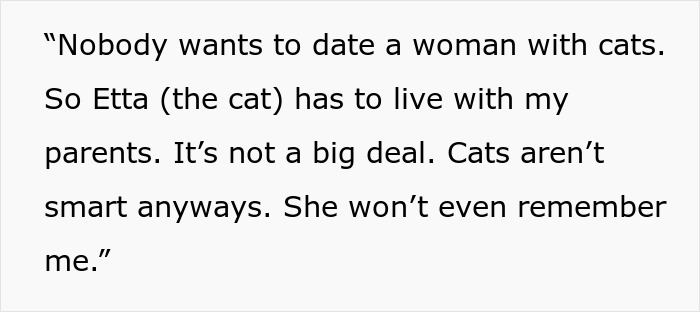 “Nobody wants to date a woman with cats. So Etta (the cat) has to live with my parents. It’s not a big deal. Cats aren’t smart anyways. She won’t even remember me.”